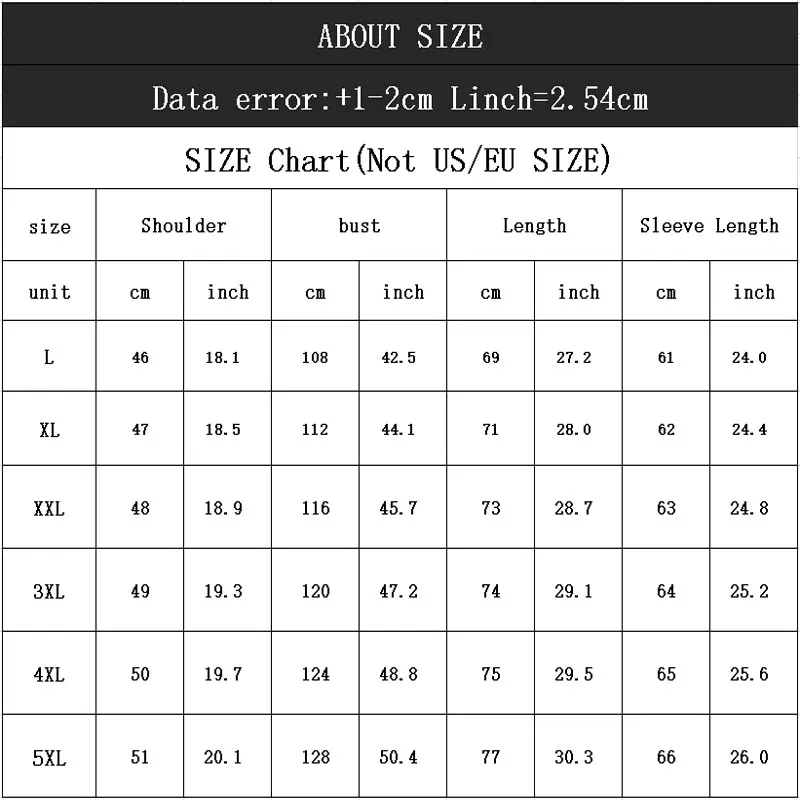 ABOUT SIZE

Data error:+1-2cm Linch=2.54cm

SIZE Chart(Not US/EU SIZE)

| size | Shoulder | | bust | | Length | | Sleeve Length | |
|---|---|---|---|---|---|---|---|---|
| unit | cm | inch | cm | inch | cm | inch | cm | inch |
| L | 46 | 18.1 | 108 | 42.5 | 69 | 27.2 | 61 | 24.0 |
| XL | 47 | 18.5 | 112 | 44.1 | 71 | 28.0 | 62 | 24.4 |
| XXL | 48 | 18.9 | 116 | 45.7 | 73 | 28.7 | 63 | 24.8 |
| 3XL | 49 | 19.3 | 120 | 47.2 | 74 | 29.1 | 64 | 25.2 |
| 4XL | 50 | 19.7 | 124 | 48.8 | 75 | 29.5 | 65 | 25.6 |
| 5XL | 51 | 20.1 | 128 | 50.4 | 77 | 30.3 | 66 | 26.0 |